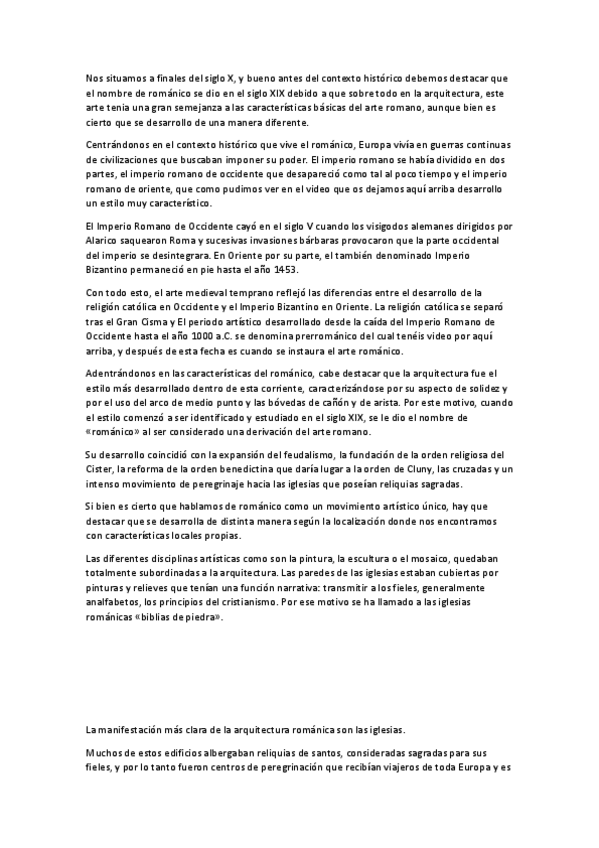 Nos situamos a finales del siglo X, y bueno antes del contexto histórico debemos destacar que el nombre de románico se dio en el siglo XIX debido a que sobre todo en la arquitectura, este arte tenía una gran semejanza a las características básicas del arte romano, aunque bien es cierto que se desarrollo de una manera diferente.

Centrándonos en el contexto histórico que vive el románico, Europa vivía en guerras continuas de civilizaciones que buscaban imponer su poder. El imperio romano se había dividido en dos partes, el imperio romano de occidente que desapareció como tal al poco tiempo y el imperio romano de oriente, que como pudimos ver en el video que os dejamos aquí arriba desarrollo un estilo muy característico.

El Imperio Romano de Occidente cayó en el siglo V cuando los visigodos alemanes dirigidos por Alarico saquearon Roma y sucesivas invasiones bárbaras provocaron que la parte occidental del imperio se desintegrara. En Oriente por su parte, el también denominado Imperio Bizantino permaneció en pie hasta el año 1453.

Con todo esto, el arte medieval temprano reflejó las diferencias entre el desarrollo de la religión católica en Occidente y el Imperio Bizantino en Oriente. La religión católica se separó tras el Gran Cisma y El periodo artístico desarrollado desde la caída del Imperio Romano de Occidente hasta el año 1000 a.C. se denomina prerrománico del cual tenéis video por aquí arriba, y después de esta fecha es cuando se instaura el arte románico.

Adentrándonos en las características del románico, cabe destacar que la arquitectura fue el estilo más desarrollado dentro de esta corriente, caracterizándose por su aspecto de solidez y por el uso del arco de medio punto y las bóvedas de cañón y de arista. Por este motivo, cuando el estilo comenzó a ser identificado y estudiado en el siglo XIX, se le dio el nombre de «románico» al ser considerado una derivación del arte romano.

Su desarrollo coincidió con la expansión del feudalismo, la fundación de la orden religiosa del Cister, la reforma de la orden benedictina que daría lugar a la orden de Cluny, las cruzadas y un intenso movimiento de peregrinaje hacia las iglesias que poseían reliquias sagradas.

Si bien es cierto que hablamos de románico como un movimiento artístico único, hay que destacar que se desarrolla de distinta manera según la localización donde nos encontramos con características locales propias.

Las diferentes disciplinas artísticas como son la pintura, la escultura o el mosaico, quedaban totalmente subordinadas a la arquitectura. Las paredes de las iglesias estaban cubiertas por pinturas y relieves que tenían una función narrativa: transmitir a los fieles, generalmente analfabetos, los principios del cristianismo. Por ese motivo se ha llamado a las iglesias románicas «biblias de piedra».

La manifestación más clara de la arquitectura románica son las iglesias.

Muchos de estos edificios albergaban reliquias de santos, consideradas sagradas para sus fieles, y por lo tanto fueron centros de peregrinación que recibían viajeros de toda Europa y es